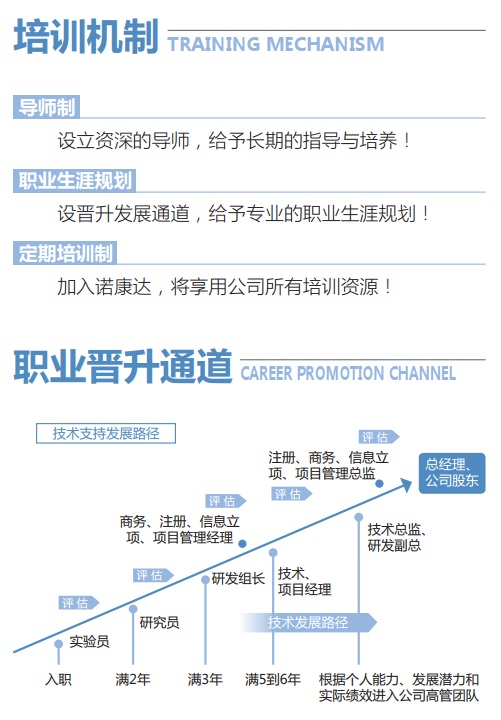 培训机制 TRAINING MECHANISM

导师制

设立资深的导师，给予长期的指导与培养！

职业生涯规划

设晋升发展通道，给予专业的职业生涯规划！

定期培训制

加入诺康达，将享用公司所有培训资源！

职业晋升通道 CAREER PROMOTION CHANNEL

技术支持发展路径

评估

注册、商务、信息立项、项目管理总监

总经理、公司股东

评估

评估

商务、注册、信息立项、项目管理经理

技术总监、研发副总

评估

研发组长

技术、项目经理

评估

研究员

技术发展路径

实验员

入职

满2年

满3年

满5到6年

根据个人能力、发展潜力和实际绩效进入公司高管团队